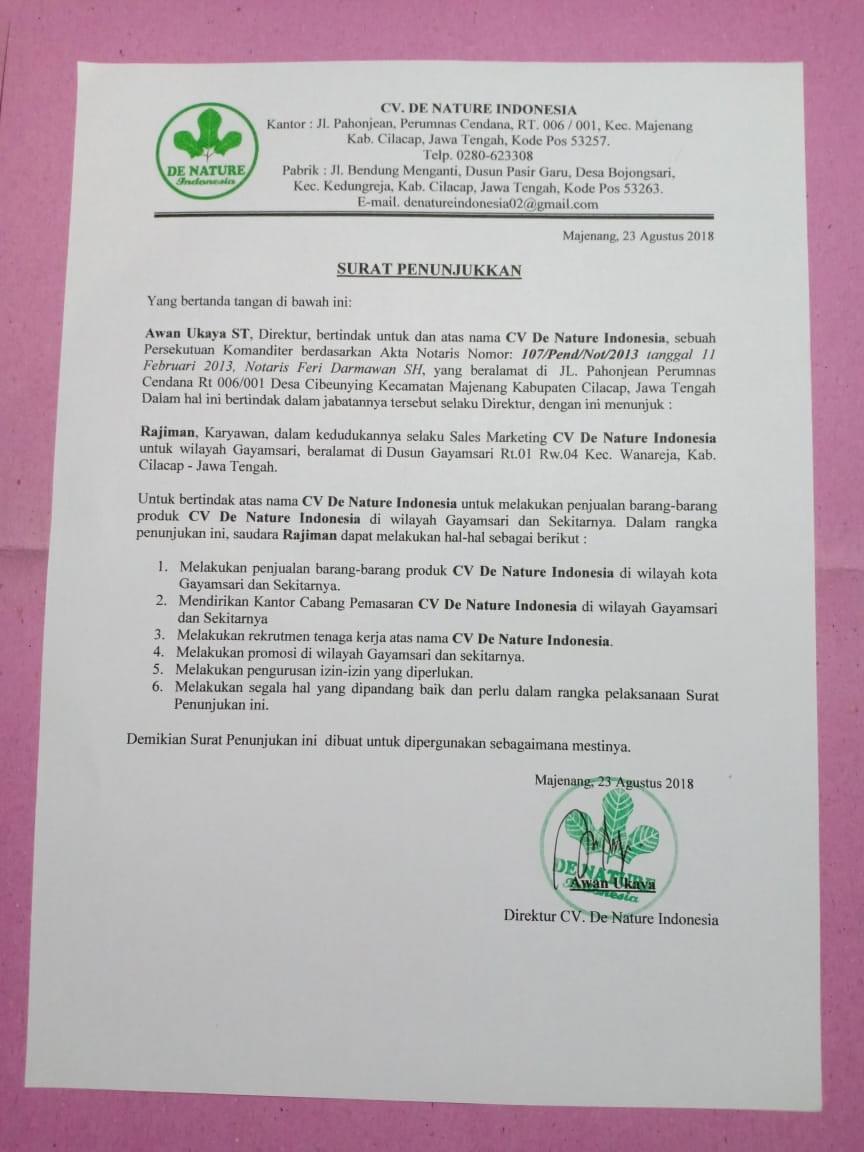 DE NATURE
Indonesia

CV. DE NATURE INDONESIA
Kantor : Jl. Pahonjean, Perumnas Cendana, RT. 006 / 001, Kec. Majenang Kab. Cilacap, Jawa Tengah, Kode Pos 53257.
Telp. 0280-623308
Pabrik : Jl. Bendung Menganti, Dusun Pasir Garu, Desa Bojongsari, Kec. Kedungreja, Kab. Cilacap, Jawa Tengah, Kode Pos 53263.
E-mail. denatureindonesia02@gmail.com

Majenang, 23 Agustus 2018

SURAT PENUNJUKKAN

Yang bertanda tangan di bawah ini:

Awan Ukaya ST, Direktur, bertindak untuk dan atas nama CV De Nature Indonesia, sebuah Persekutuan Komanditer berdasarkan Akta Notaris Nomor: 107/Pend/Not/2013 tanggal 11 Februari 2013, Notaris Feri Darmawan SH, yang beralamat di JL. Pahonjean Perumnas Cendana Rt 006/001 Desa Cibeunying Kecamatan Majenang Kabupaten Cilacap, Jawa Tengah Dalam hal ini bertindak dalam jabatannya tersebut selaku Direktur, dengan ini menunjuk :

Rajiman, Karyawan, dalam kedudukannya selaku Sales Marketing CV De Nature Indonesia untuk wilayah Gayamsari, beralamat di Dusun Gayamsari Rt.01 Rw.04 Kec. Wanareja, Kab. Cilacap - Jawa Tengah.

Untuk bertindak atas nama CV De Nature Indonesia untuk melakukan penjualan barang-barang produk CV De Nature Indonesia di wilayah Gayamsari dan Sekitarnya. Dalam rangka penunjukan ini, saudara Rajiman dapat melakukan hal-hal sebagai berikut :

1. Melakukan penjualan barang-barang produk CV De Nature Indonesia di wilayah kota Gayamsari dan Sekitarnya.
2. Mendirikan Kantor Cabang Pemasaran CV De Nature Indonesia di wilayah Gayamsari dan Sekitarnya
3. Melakukan rekrutmen tenaga kerja atas nama CV De Nature Indonesia.
4. Melakukan promosi di wilayah Gayamsari dan sekitarnya.
5. Melakukan pengurusan izin-izin yang diperlukan.
6. Melakukan segala hal yang dipandang baik dan perlu dalam rangka pelaksanaan Surat Penunjukan ini.

Demikian Surat Penunjukan ini dibuat untuk dipergunakan sebagaimana mestinya.

Majenang, 23 Agustus 2018

DE NATURE
Indonesia

Awan Ukaya
Direktur CV. De Nature Indonesia